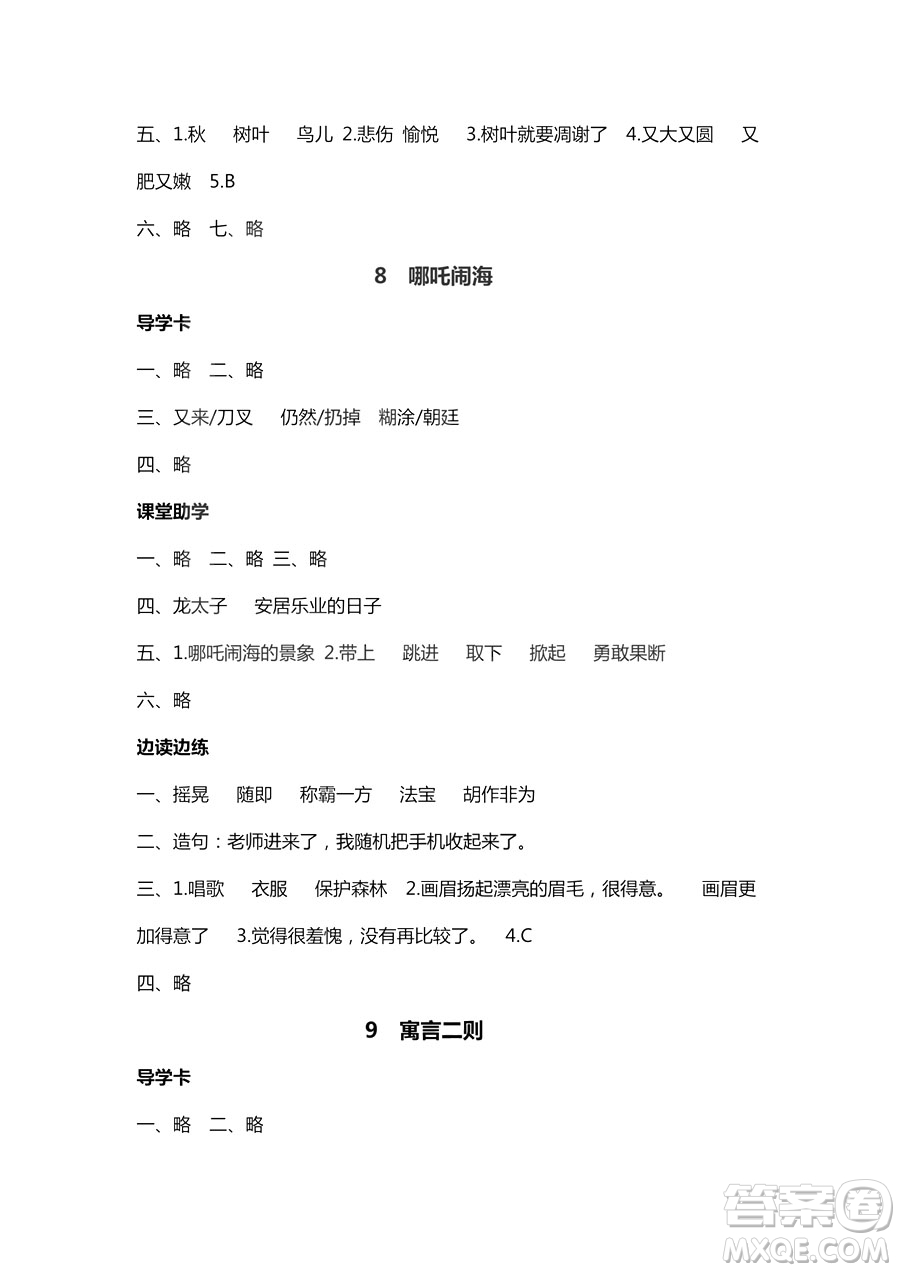 五、1.秋　树叶　鸟儿 2.悲伤 愉悦　3.树叶就要凋谢了　4.又大又圆　又肥又嫩　5.B

六、略　七、略

8　哪吒闹海

导学卡

一、略　二、略

三、又来/刀叉　仍然/扔掉　糊涂/朝廷

四、略

课堂助学

一、略　二、略 三、略

四、龙太子　安居乐业的日子

五、1.哪吒闹海的景象 2.带上　跳进　取下　掀起　勇敢果断

六、略

边读边练

一、摇晃　随即　称霸一方　法宝　胡作非为

二、造句：老师进来了，我随机把手机收起来了。

三、1.唱歌　衣服　保护森林　2.画眉扬起漂亮的眉毛，很得意。　画眉更加得意了　3.觉得很羞愧，没有再比较了。　4.C

四、略

9　寓言二则

导学卡

一、略　二、略

答案圈
MXQE.COM